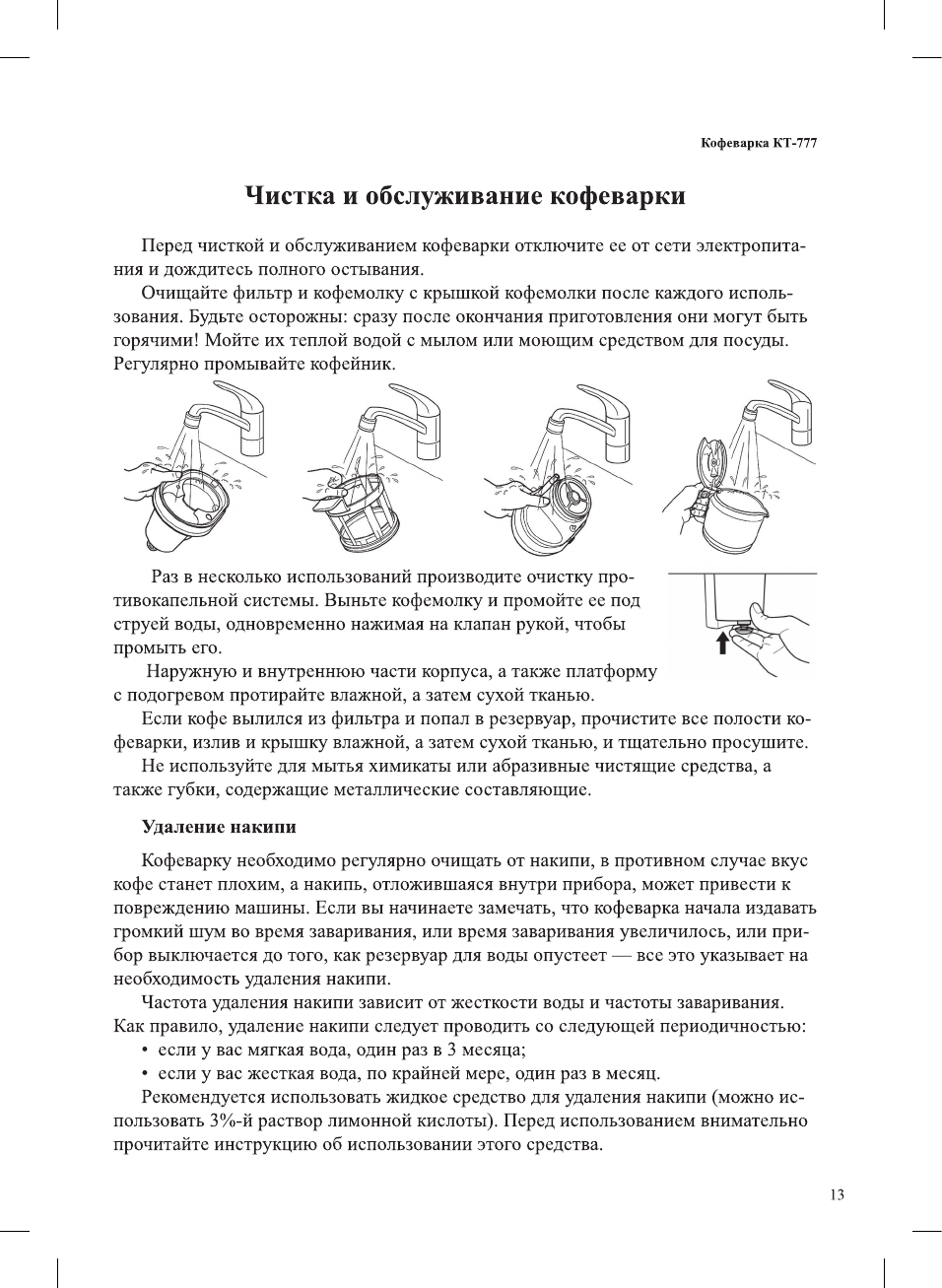 Кофеварка КТ-777

Чистка и обслуживание кофеварки

Перед чисткой и обслуживанием кофеварки отключите ее от сети электропитания и дождитесь полного остывания.

Очищайте фильтр и кофемолку с крышкой кофемолки после каждого использования. Будьте осторожны: сразу после окончания приготовления они могут быть горячими! Мойте их теплой водой с мылом или моющим средством для посуды. Регулярно промывайте кофейник.

Раз в несколько использований производите очистку противокапельной системы. Выньте кофемолку и промойте ее под струей воды, одновременно нажимая на клапан рукой, чтобы промыть его.

Наружную и внутреннюю части корпуса, а также платформу с подогревом протирайте влажной, а затем сухой тканью.

Если кофе вылился из фильтра и попал в резервуар, прочистите все полости кофеварки, излив и крышку влажной, а затем сухой тканью, и тщательно просушите.

Не используйте для мытья химикаты или абразивные чистящие средства, а также губки, содержащие металлические составляющие.

Удаление накипи

Кофеварку необходимо регулярно очищать от накипи, в противном случае вкус кофе станет плохим, а накипь, отложившаяся внутри прибора, может привести к повреждению машины. Если вы начинаете замечать, что кофеварка начала издавать громкий шум во время заваривания, или время заваривания увеличилось, или прибор выключается до того, как резервуар для воды опустеет — все это указывает на необходимость удаления накипи.

Частота удаления накипи зависит от жесткости воды и частоты заваривания. Как правило, удаление накипи следует проводить со следующей периодичностью:
• если у вас мягкая вода, один раз в 3 месяца;
• если у вас жесткая вода, по крайней мере, один раз в месяц.

Рекомендуется использовать жидкое средство для удаления накипи (можно использовать 3%-й раствор лимонной кислоты). Перед использованием внимательно прочитайте инструкцию об использовании этого средства.

13